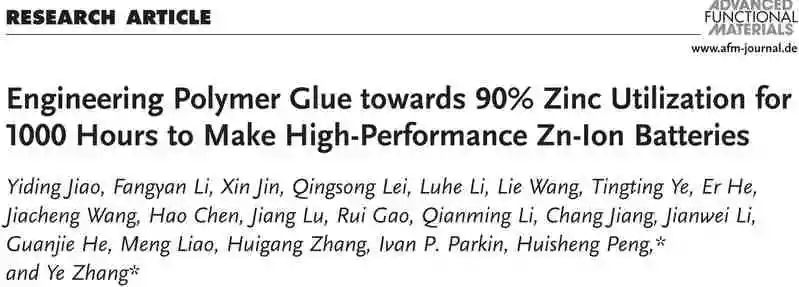 RESEARCH ARTICLE

ADVANCED FUNCTIONAL MATERIALS
www.afm-journal.de

Engineering Polymer Glue towards 90% Zinc Utilization for 1000 Hours to Make High-Performance Zn-Ion Batteries

Yiding Jiao, Fangyan Li, Xin Jin, Qingsong Lei, Luhe Li, Lie Wang, Tingting Ye, Er He, Jiacheng Wang, Hao Chen, Jiang Lu, Rui Gao, Qianming Li, Chang Jiang, Jianwei Li, Guanjie He, Meng Liao, Huigang Zhang, Ivan P. Parkin, Huisheng Peng,* and Ye Zhang*